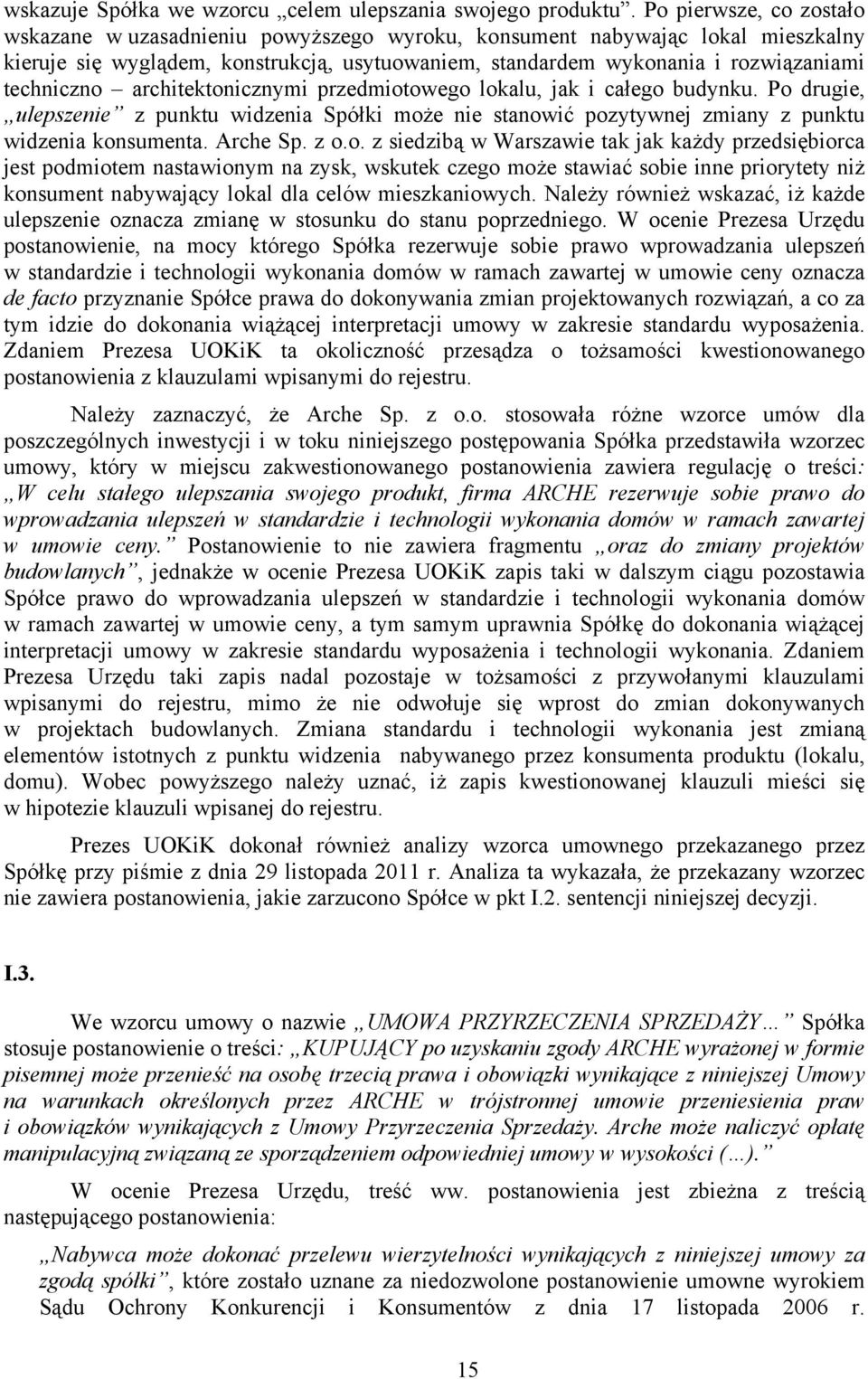 wskazuje Spółka we wzorcu „celem ulepszania swojego produktu”. Po pierwsze, co zostało wskazane w uzasadnieniu powyższego wyroku, konsument nabywając lokal mieszkalny kieruje się wyglądem, konstrukcją, usytuowaniem, standardem wykonania i rozwiązaniami techniczno – architektonicznymi przedmiotowego lokalu, jak i całego budynku. Po drugie, „ulepszenie” z punktu widzenia Spółki może nie stanowić pozytywnej zmiany z punktu widzenia konsumenta. Arche Sp. z o.o. z siedzibą w Warszawie tak jak każdy przedsiębiorca jest podmiotem nastawionym na zysk, wskutek czego może stawiać sobie inne priorytety niż konsument nabywający lokal dla celów mieszkaniowych. Należy również wskazać, iż każde ulepszenie oznacza zmianę w stosunku do stanu poprzedniego. W ocenie Prezesa Urzędu postanowienie, na mocy którego Spółka rezerwuje sobie prawo wprowadzania ulepszeń w standardzie i technologii wykonania domów w ramach zawartej w umowie ceny oznacza de facto przyznanie Spółce prawa do dokonywania zmian projektowanych rozwiązań, a co za tym idzie do dokonania wiążącej interpretacji umowy w zakresie standardu wyposażenia. Zdaniem Prezesa UOKiK ta okoliczność przesądza o tożsamości kwestionowanego postanowienia z klauzulami wpisanymi do rejestru.

Należy zaznaczyć, że Arche Sp. z o.o. stosowała różne wzorce umów dla poszczególnych inwestycji i w toku niniejszego postępowania Spółka przedstawiła wzorzec umowy, który w miejscu zakwestionowanego postanowienia zawiera regulację o treści: „W celu stałego ulepszania swojego produkt, firma ARCHE rezerwuje sobie prawo do wprowadzania ulepszeń w standardzie i technologii wykonania domów w ramach zawartej w umowie ceny.” Postanowienie to nie zawiera fragmentu „oraz do zmiany projektów budowlanych”, jednakże w ocenie Prezesa UOKiK zapis taki w dalszym ciągu pozostawia Spółce prawo do wprowadzania ulepszeń w standardzie i technologii wykonania domów w ramach zawartej w umowie ceny, a tym samym uprawnia Spółkę do dokonania wiążącej interpretacji umowy w zakresie standardu wyposażenia i technologii wykonania. Zdaniem Prezesa Urzędu taki zapis nadal pozostaje w tożsamości z przywołanymi klauzulami wpisanymi do rejestru, mimo że nie odwołuje się wprost do zmian dokonywanych w projektach budowlanych. Zmiana standardu i technologii wykonania jest zmianą elementów istotnych z punktu widzenia nabywanego przez konsumenta produktu (lokalu, domu). Wobec powyższego należy uznać, iż zapis kwestionowanej klauzuli mieści się w hipotezie klauzuli wpisanej do rejestru.

Prezes UOKiK dokonał również analizy wzorca umownego przekazanego przez Spółkę przy piśmie z dnia 29 listopada 2011 r. Analiza ta wykazała, że przekazany wzorzec nie zawiera postanowienia, jakie zarzucono Spółce w pkt I.2. sentencji niniejszej decyzji.

I.3.

We wzorcu umowy o nazwie „UMOWA PRZYRZECZENIA SPRZEDAŻY…” Spółka stosuje postanowienie o treści: „KUPUJĄCY po uzyskaniu zgody ARCHE wyrażonej w formie pisemnej może przenieść na osobę trzecią prawa i obowiązki wynikające z niniejszej Umowy na warunkach określonych przez ARCHE w trójstronnej umowie przeniesienia praw i obowiązków wynikających z Umowy Przyrzeczenia Sprzedaży. Arche może naliczyć opłatę manipulacyjną związaną ze sporządzeniem odpowiedniej umowy w wysokości (…).”

W ocenie Prezesa Urzędu, treść ww. postanowienia jest zbieżna z treścią następującego postanowienia:

„Nabywca może dokonać przelewu wierzytelności wynikających z niniejszej umowy za zgodą spółki”, które zostało uznane za niedozwolone postanowienie umowne wyrokiem Sądu Ochrony Konkurencji i Konsumentów z dnia 17 listopada 2006 r.

15